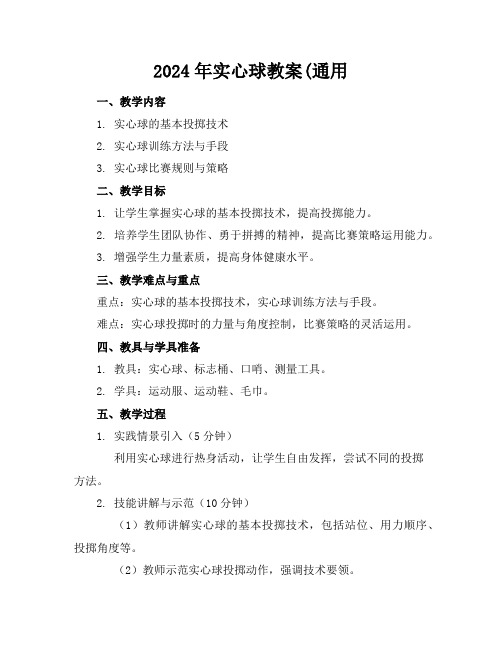 2024年实心球教案(通用

一、教学内容

1. 实心球的基本投掷技术

2. 实心球训练方法与手段

3. 实心球比赛规则与策略

二、教学目标

1. 让学生掌握实心球的基本投掷技术，提高投掷能力。

2. 培养学生团队协作、勇于拼搏的精神，提高比赛策略运用能力。

3. 增强学生力量素质，提高身体健康水平。

三、教学难点与重点

重点：实心球的基本投掷技术，实心球训练方法与手段。

难点：实心球投掷时的力量与角度控制，比赛策略的灵活运用。

四、教具与学具准备

1. 教具：实心球、标志桶、口哨、测量工具。

2. 学具：运动服、运动鞋、毛巾。

五、教学过程

1. 实践情景引入（5分钟）

利用实心球进行热身活动，让学生自由发挥，尝试不同的投掷方法。

2. 技能讲解与示范（10分钟）

（1）教师讲解实心球的基本投掷技术，包括站位、用力顺序、投掷角度等。

（2）教师示范实心球投掷动作，强调技术要领。